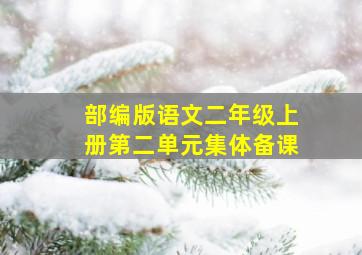 部编版语文二年级上册第二单元集体备课